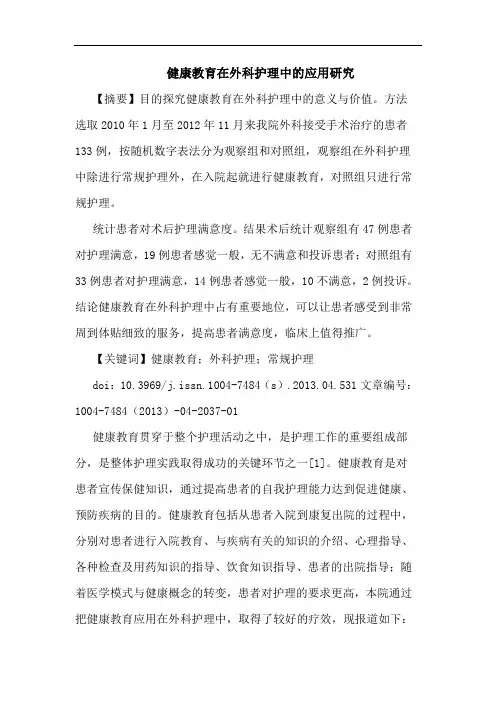 健康教育在外科护理中的应用研究

【摘要】目的探究健康教育在外科护理中的意义与价值。方法选取 2010 年 1 月至 2012 年 11 月来我院外科接受手术治疗的患者 133 例，按随机数字表法分为观察组和对照组，观察组在外科护理中除进行常规护理外，在入院起就进行健康教育，对照组只进行常规护理。

统计患者对术后护理满意度。结果术后统计观察组有 47 例患者对护理满意，19 例患者感觉一般，无不满意和投诉患者；对照组有 33 例患者对护理满意，14 例患者感觉一般，10 不满意，2 例投诉。结论健康教育在外科护理中占有重要地位，可以让患者感受到非常周到体贴细致的服务，提高患者满意度，临床上值得推广。

【关键词】健康教育；外科护理；常规护理

doi：10.3969/j.issn.1004-7484（s）.2013.04.531 文章编号：1004-7484（2013）-04-2037-01

健康教育贯穿于整个护理活动之中，是护理工作的重要组成部分，是整体护理实践取得成功的关键环节之一[1]。健康教育是对患者宣传保健知识，通过提高患者的自我护理能力达到促进健康、预防疾病的目的。健康教育包括从患者入院到康复出院的过程中，分别对患者进行入院教育、与疾病有关的知识的介绍、心理指导、各种检查及用药知识的指导、饮食知识指导、患者的出院指导；随着医学模式与健康概念的转变，患者对护理的要求更高，本院通过把健康教育应用在外科护理中，取得了较好的疗效，现报道如下：